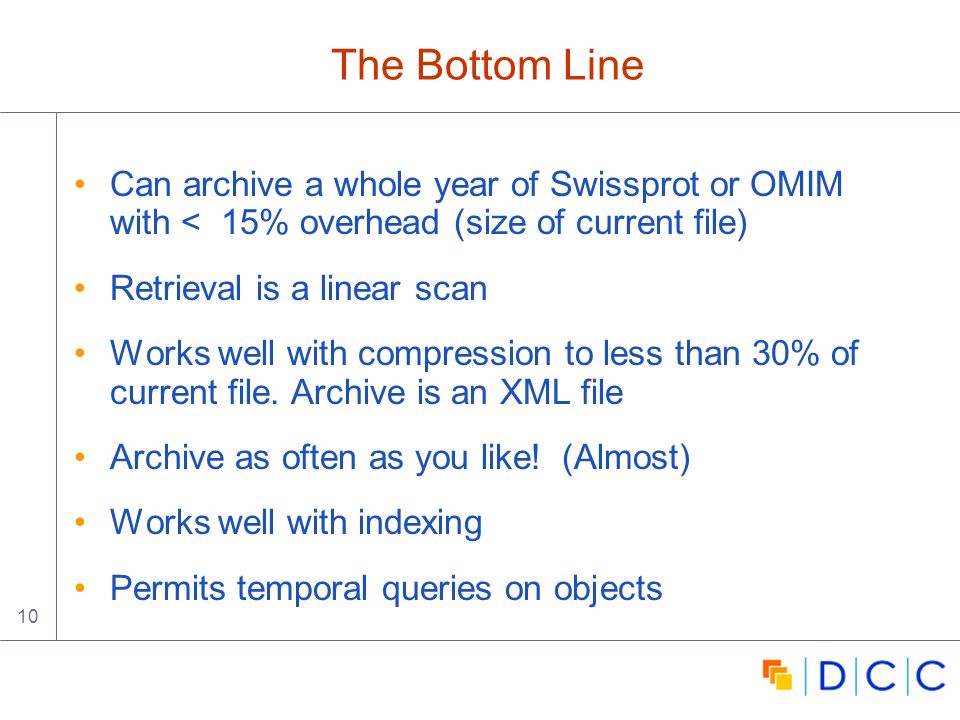 The Bottom Line

• Can archive a whole year of Swissprot or OMIM with < 15% overhead (size of current file)

• Retrieval is a linear scan

• Works well with compression to less than 30% of current file. Archive is an XML file

• Archive as often as you like! (Almost)

• Works well with indexing

• Permits temporal queries on objects

10

DCC